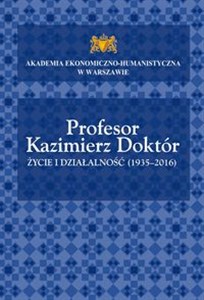 AKADEMIA EKONOMICZNO-HUMANISTYCZNA W WARSZAWIE

Profesor Kazimierz Doktór

ŻYCIE I DZIAŁALNOŚĆ (1935–2016)